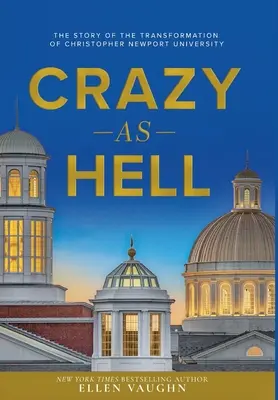 THE STORY OF THE TRANSFORMATION OF CHRISTOPHER NEWPORT UNIVERSITY

CRAZY
—AS—
HELL

NEW YORK TIMES BESTSELLING AUTHOR
ELLEN VAUGHN